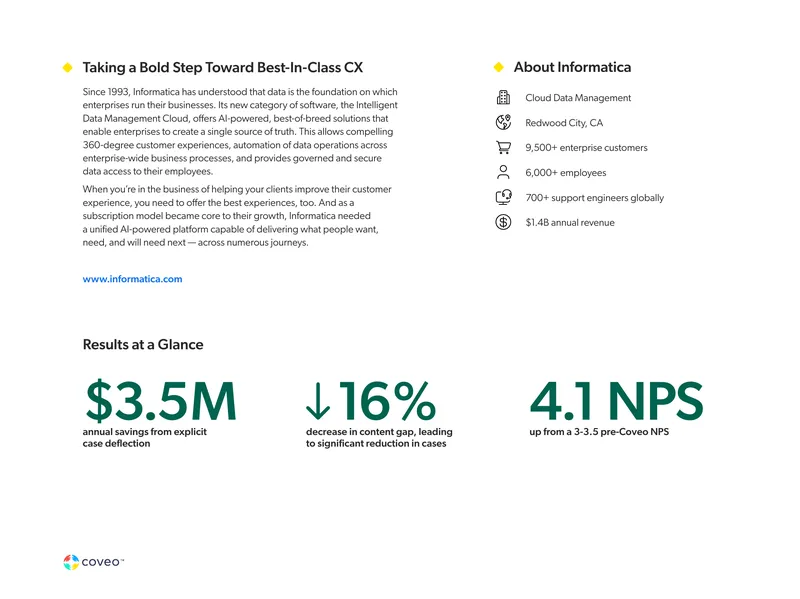 Taking a Bold Step Toward Best-In-Class CX

Since 1993, Informatica has understood that data is the foundation on which enterprises run their businesses. Its new category of software, the Intelligent Data Management Cloud, offers AI-powered, best-of-breed solutions that enable enterprises to create a single source of truth. This allows compelling 360-degree customer experiences, automation of data operations across enterprise-wide business processes, and provides governed and secure data access to their employees.

When you're in the business of helping your clients improve their customer experience, you need to offer the best experiences, too. And as a subscription model became core to their growth, Informatica needed a unified AI-powered platform capable of delivering what people want, need, and will need next — across numerous journeys.

www.informatica.com

About Informatica

Cloud Data Management

Redwood City, CA

9,500+ enterprise customers

6,000+ employees

700+ support engineers globally

$1.4B annual revenue

Results at a Glance

$3.5M
annual savings from explicit case deflection

↓16%
decrease in content gap, leading to significant reduction in cases

4.1 NPS
up from a 3-3.5 pre-Coveo NPS

coveo™